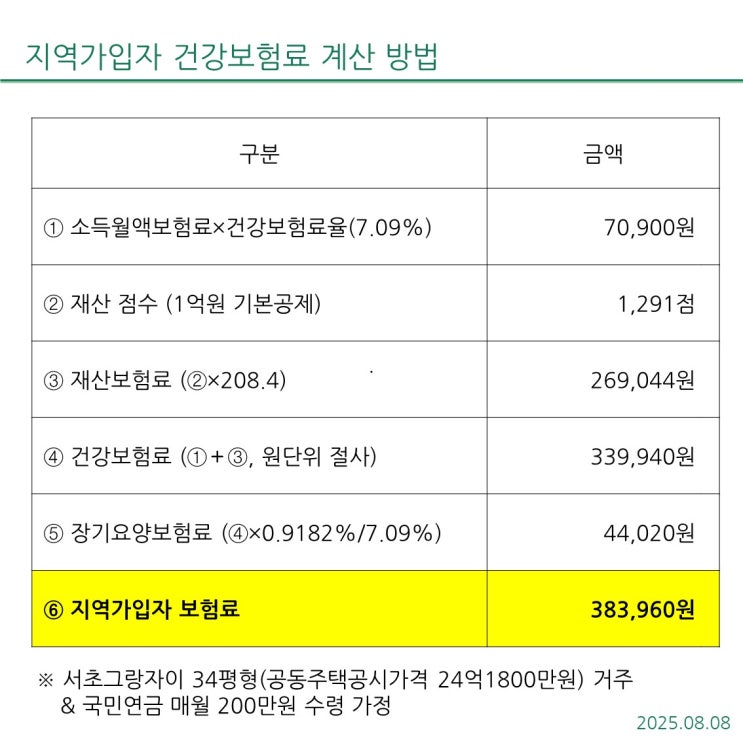 지역가입자 건강보험료 계산 방법

| 구분 | 금액 |
|---|---|
| ① 소득월액보험료×건강보험료율(7.09%) | 70,900원 |
| ② 재산 점수 (1억원 기본공제) | 1,291점 |
| ③ 재산보험료 (②×208.4) | 269,044원 |
| ④ 건강보험료 (①+③, 원단위 절사) | 339,940원 |
| ⑤ 장기요양보험료 (④×0.9182%/7.09%) | 44,020원 |
| ⑥ 지역가입자 보험료 | 383,960원 |

※ 서초그랑자이 34평형(공동주택공시가격 24억1800만원) 거주 & 국민연금 매월 200만원 수령 가정

2025.08.08